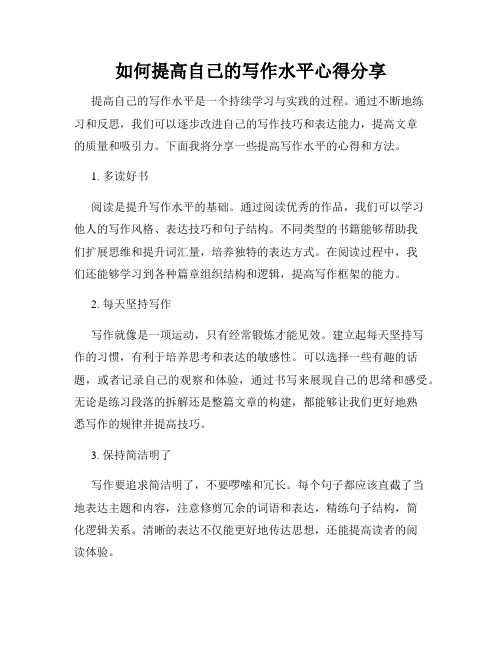 如何提高自己的写作水平心得分享

提高自己的写作水平是一个持续学习与实践的过程。通过不断地练习和反思，我们可以逐步改进自己的写作技巧和表达能力，提高文章的质量和吸引力。下面我将分享一些提高写作水平的心得和方法。

1. 多读好书

阅读是提升写作水平的基础。通过阅读优秀的作品，我们可以学习他人的写作风格、表达技巧和句子结构。不同类型的书籍能够帮助我们扩展思维和提升词汇量，培养独特的表达方式。在阅读过程中，我们还能够学习到各种篇章组织结构和逻辑，提高写作框架的能力。

2. 每天坚持写作

写作就像是一项运动，只有经常锻炼才能见效。建立起每天坚持写作的习惯，有利于培养思考和表达的敏感性。可以选择一些有趣的话题，或者记录自己的观察和体验，通过书写来展现自己的思绪和感受。无论是练习段落的拆解还是整篇文章的构建，都能够让我们更好地熟悉写作的规律并提高技巧。

3. 保持简洁明了

写作要追求简洁明了，不要啰嗦和冗长。每个句子都应该直截了当地表达主题和内容，注意修剪冗余的词语和表达，精练句子结构，简化逻辑关系。清晰的表达不仅能更好地传达思想，还能提高读者的阅读体验。